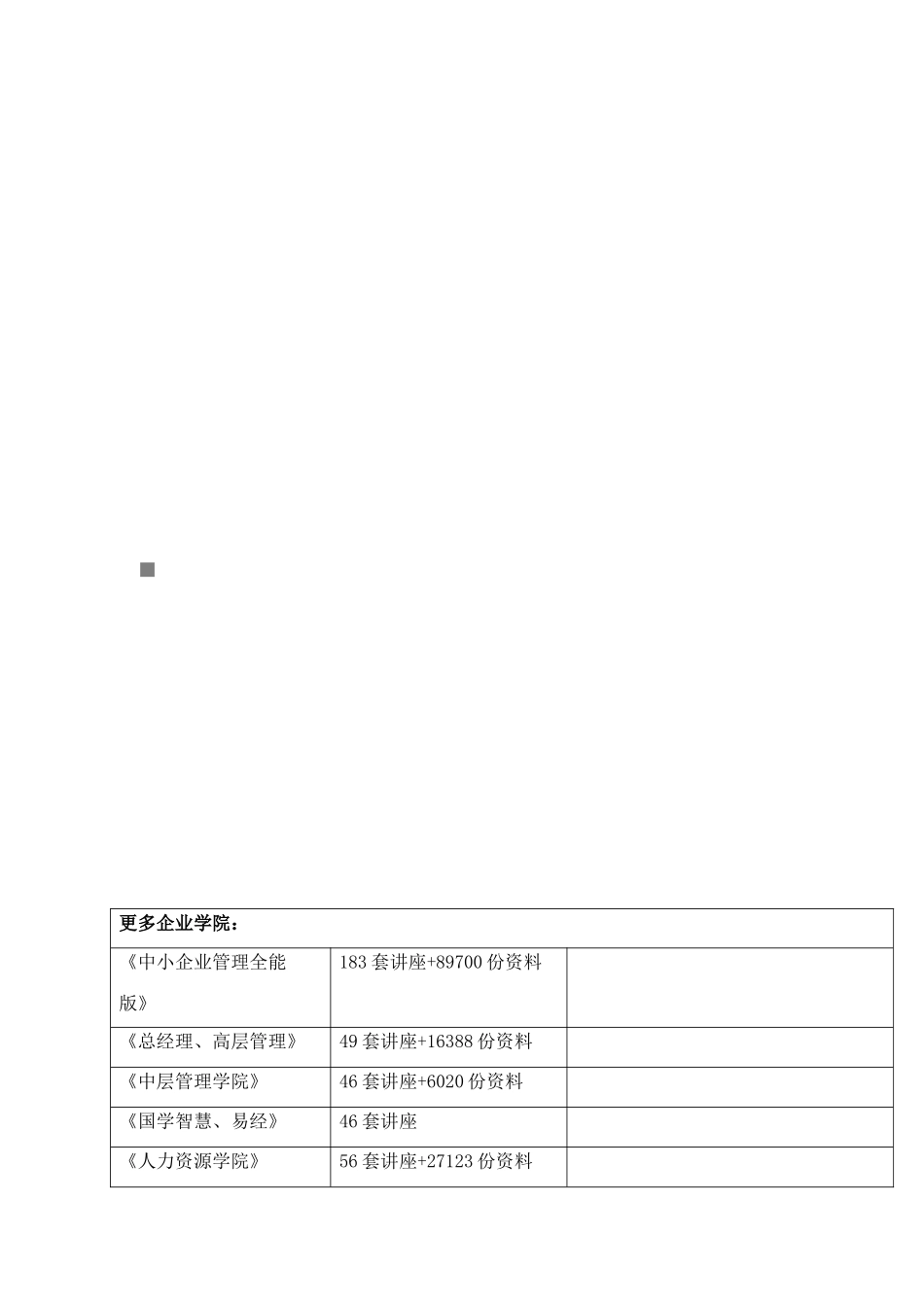 | 更多企业学院： | | |
|---|---|---|
| 《中小企业管理全能版》 | 183 套讲座+89700 份资料 | |
| 《总经理、高层管理》 | 49 套讲座+16388 份资料 | |
| 《中层管理学院》 | 46 套讲座+6020 份资料 | |
| 《国学智慧、易经》 | 46 套讲座 | |
| 《人力资源学院》 | 56 套讲座+27123 份资料 | |